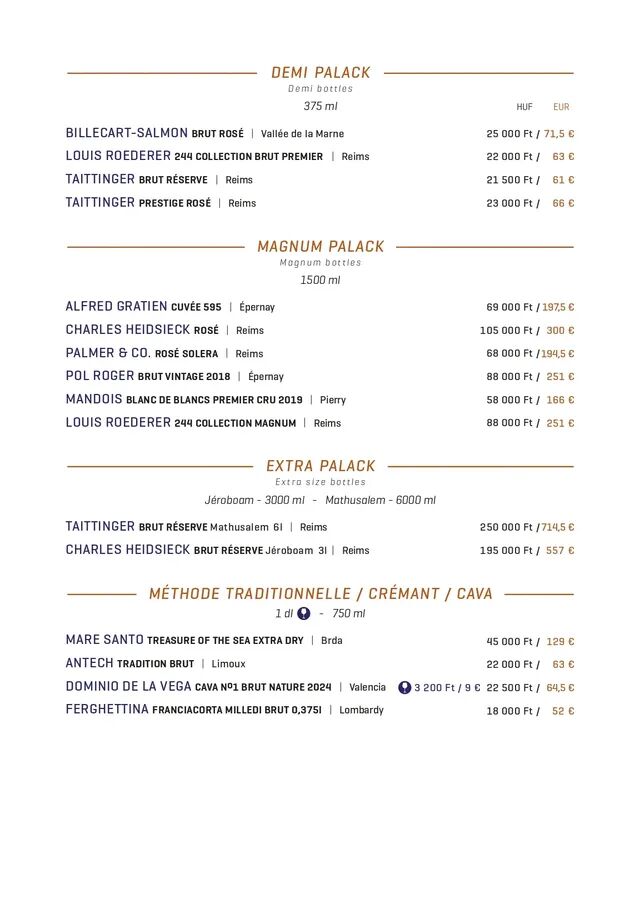 DEMI PALACK
Demi bottles
375 ml

HUF EUR

BILLECART-SALMON BRUT ROSÉ | Vallée de la Marne 25 000 Ft / 71,5 €
LOUIS ROEDERER 244 COLLECTION BRUT PREMIER | Reims 22 000 Ft / 63 €
TAITTINGER BRUT RÉSERVE | Reims 21 500 Ft / 61 €
TAITTINGER PRESTIGE ROSÉ | Reims 23 000 Ft / 66 €

MAGNUM PALACK
Magnum bottles
1500 ml

ALFRED GRATIEN CUVÉE 595 | Épernay 69 000 Ft / 197,5 €
CHARLES HEIDSIECK ROSÉ | Reims 105 000 Ft / 300 €
PALMER & CO. ROSÉ SOLERA | Reims 68 000 Ft / 194,5 €
POL ROGER BRUT VINTAGE 2018 | Épernay 88 000 Ft / 251 €
MANDOIS BLANC DE BLANCS PREMIER CRU 2019 | Pierry 58 000 Ft / 166 €
LOUIS ROEDERER 244 COLLECTION MAGNUM | Reims 88 000 Ft / 251 €

EXTRA PALACK
Extra size bottles
Jéroboam - 3000 ml - Mathusalem - 6000 ml

TAITTINGER BRUT RÉSERVE Mathusalem 6l | Reims 250 000 Ft / 714,5 €
CHARLES HEIDSIECK BRUT RÉSERVE Jéroboam 3l | Reims 195 000 Ft / 557 €

MÉTHODE TRADITIONNELLE / CRÉMANT / CAVA
1 dl - 750 ml

MARE SANTO TREASURE OF THE SEA EXTRA DRY | Brda 45 000 Ft / 129 €
ANTECH TRADITION BRUT | Limoux 22 000 Ft / 63 €
DOMINIO DE LA VEGA CAVA Nº1 BRUT NATURE 2024 | Valencia 3 200 Ft / 9 € 22 500 Ft / 64,5 €
FERGHETTINA FRANCIACORTA MILLEDI BRUT 0,375l | Lombardy 18 000 Ft / 52 €